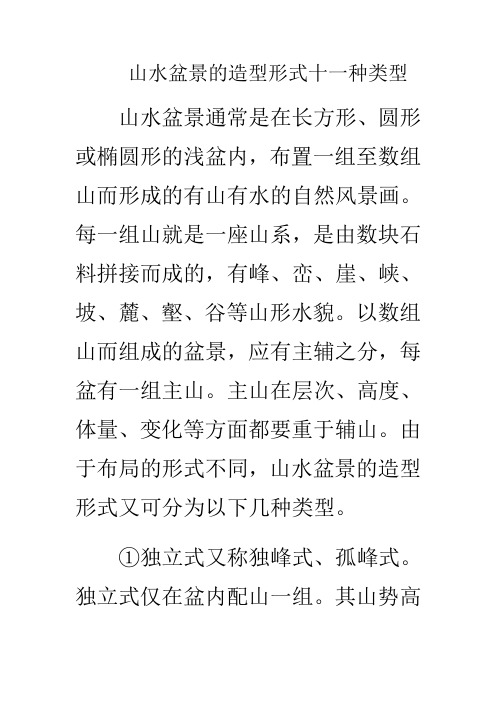 山水盆景的造型形式十一种类型

山水盆景通常是在长方形、圆形或椭圆形的浅盆内，布置一组至数组山而形成的有山有水的自然风景画。每一组山就是一座山系，是由数块石料拼接而成的，有峰、峦、崖、峡、坡、麓、壑、谷等山形水貌。以数组山而组成的盆景，应有主辅之分，每盆有一组主山。主山在层次、高度、体量、变化等方面都要重于辅山。由于布局的形式不同，山水盆景的造型形式又可分为以下几种类型。

①独立式又称独峰式、孤峰式。独立式仅在盆内配山一组。其山势高